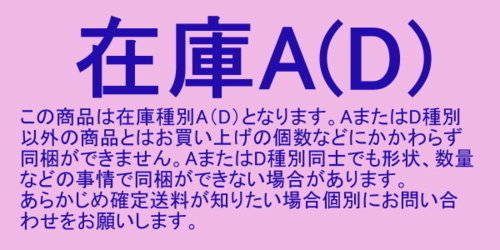 在庫A(D)

この商品は在庫種別A(D)となります。AまたはD種別以外の商品とはお買い上げの個数などにかかわらず同梱ができません。AまたはD種別同士でも形状、数量などの事情で同梱ができない場合があります。
あらかじめ確定送料が知りたい場合個別にお問い合わせをお願いします。